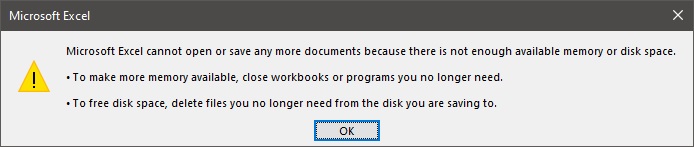 Microsoft Excel

Microsoft Excel cannot open or save any more documents because there is not enough available memory or disk space.

• To make more memory available, close workbooks or programs you no longer need.

• To free disk space, delete files you no longer need from the disk you are saving to.

OK